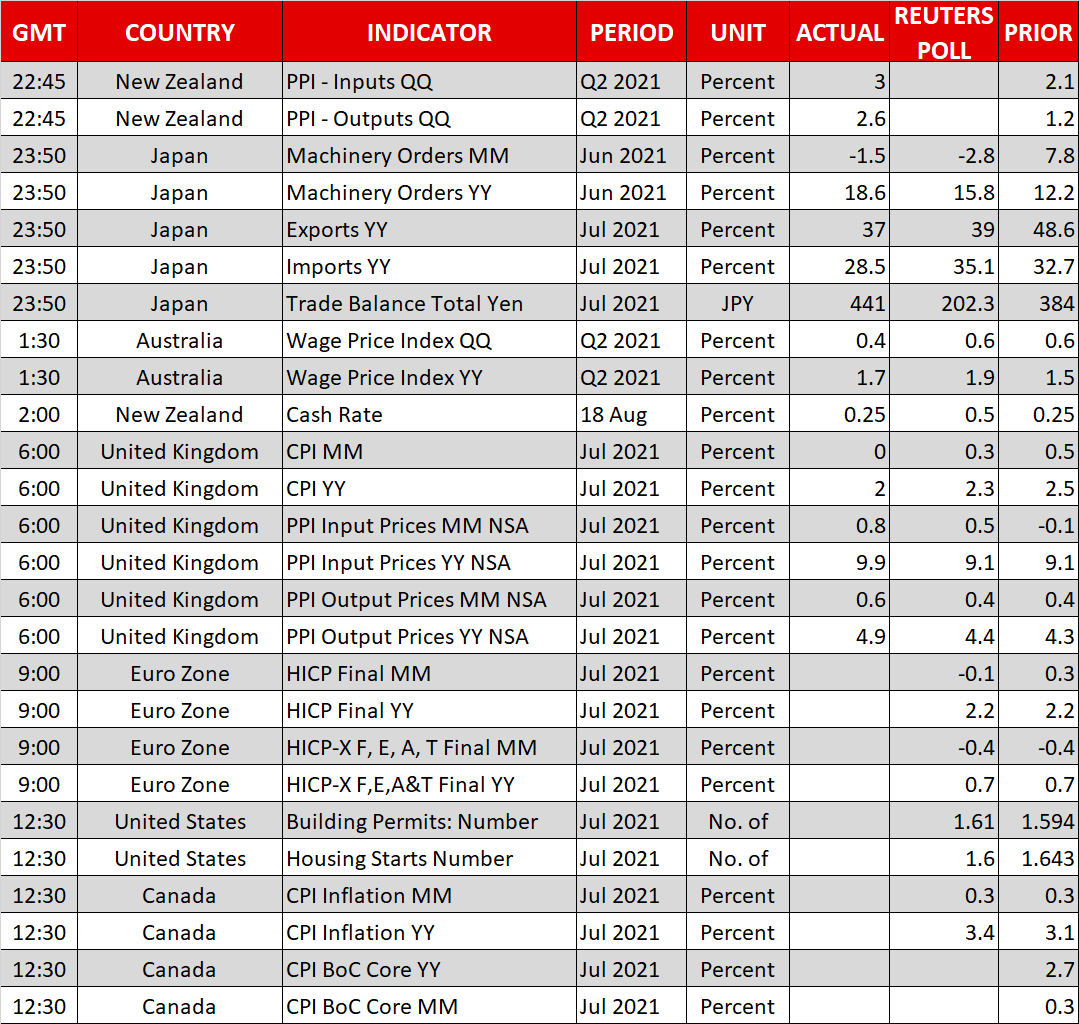 | GMT | COUNTRY | INDICATOR | PERIOD | UNIT | ACTUAL | REUTERS POLL | PRIOR |
|---|---|---|---|---|---|---|---|
| 22:45 | New Zealand | PPI - Inputs QQ | Q2 2021 | Percent | 3 | | 2.1 |
| 22:45 | New Zealand | PPI - Outputs QQ | Q2 2021 | Percent | 2.6 | | 1.2 |
| 23:50 | Japan | Machinery Orders MM | Jun 2021 | Percent | -1.5 | -2.8 | 7.8 |
| 23:50 | Japan | Machinery Orders YY | Jun 2021 | Percent | 18.6 | 15.8 | 12.2 |
| 23:50 | Japan | Exports YY | Jul 2021 | Percent | 37 | 39 | 48.6 |
| 23:50 | Japan | Imports YY | Jul 2021 | Percent | 28.5 | 35.1 | 32.7 |
| 23:50 | Japan | Trade Balance Total Yen | Jul 2021 | JPY | 441 | 202.3 | 384 |
| 1:30 | Australia | Wage Price Index QQ | Q2 2021 | Percent | 0.4 | 0.6 | 0.6 |
| 1:30 | Australia | Wage Price Index YY | Q2 2021 | Percent | 1.7 | 1.9 | 1.5 |
| 2:00 | New Zealand | Cash Rate | 18 Aug | Percent | 0.25 | 0.5 | 0.25 |
| 6:00 | United Kingdom | CPI MM | Jul 2021 | Percent | 0 | 0.3 | 0.5 |
| 6:00 | United Kingdom | CPI YY | Jul 2021 | Percent | 2 | 2.3 | 2.5 |
| 6:00 | United Kingdom | PPI Input Prices MM NSA | Jul 2021 | Percent | 0.8 | 0.5 | -0.1 |
| 6:00 | United Kingdom | PPI Input Prices YY NSA | Jul 2021 | Percent | 9.9 | 9.1 | 9.1 |
| 6:00 | United Kingdom | PPI Output Prices MM NSA | Jul 2021 | Percent | 0.6 | 0.4 | 0.4 |
| 6:00 | United Kingdom | PPI Output Prices YY NSA | Jul 2021 | Percent | 4.9 | 4.4 | 4.3 |
| 9:00 | Euro Zone | HICP Final MM | Jul 2021 | Percent | | -0.1 | 0.3 |
| 9:00 | Euro Zone | HICP Final YY | Jul 2021 | Percent | | 2.2 | 2.2 |
| 9:00 | Euro Zone | HICP-X F, E, A, T Final MM | Jul 2021 | Percent | | -0.4 | -0.4 |
| 9:00 | Euro Zone | HICP-X F,E,A&T Final YY | Jul 2021 | Percent | | 0.7 | 0.7 |
| 12:30 | United States | Building Permits: Number | Jul 2021 | No. of | | 1.61 | 1.594 |
| 12:30 | United States | Housing Starts Number | Jul 2021 | No. of | | 1.6 | 1.643 |
| 12:30 | Canada | CPI Inflation MM | Jul 2021 | Percent | | 0.3 | 0.3 |
| 12:30 | Canada | CPI Inflation YY | Jul 2021 | Percent | | 3.4 | 3.1 |
| 12:30 | Canada | CPI BoC Core YY | Jul 2021 | Percent | | | 2.7 |
| 12:30 | Canada | CPI BoC Core MM | Jul 2021 | Percent | | | 0.3 |